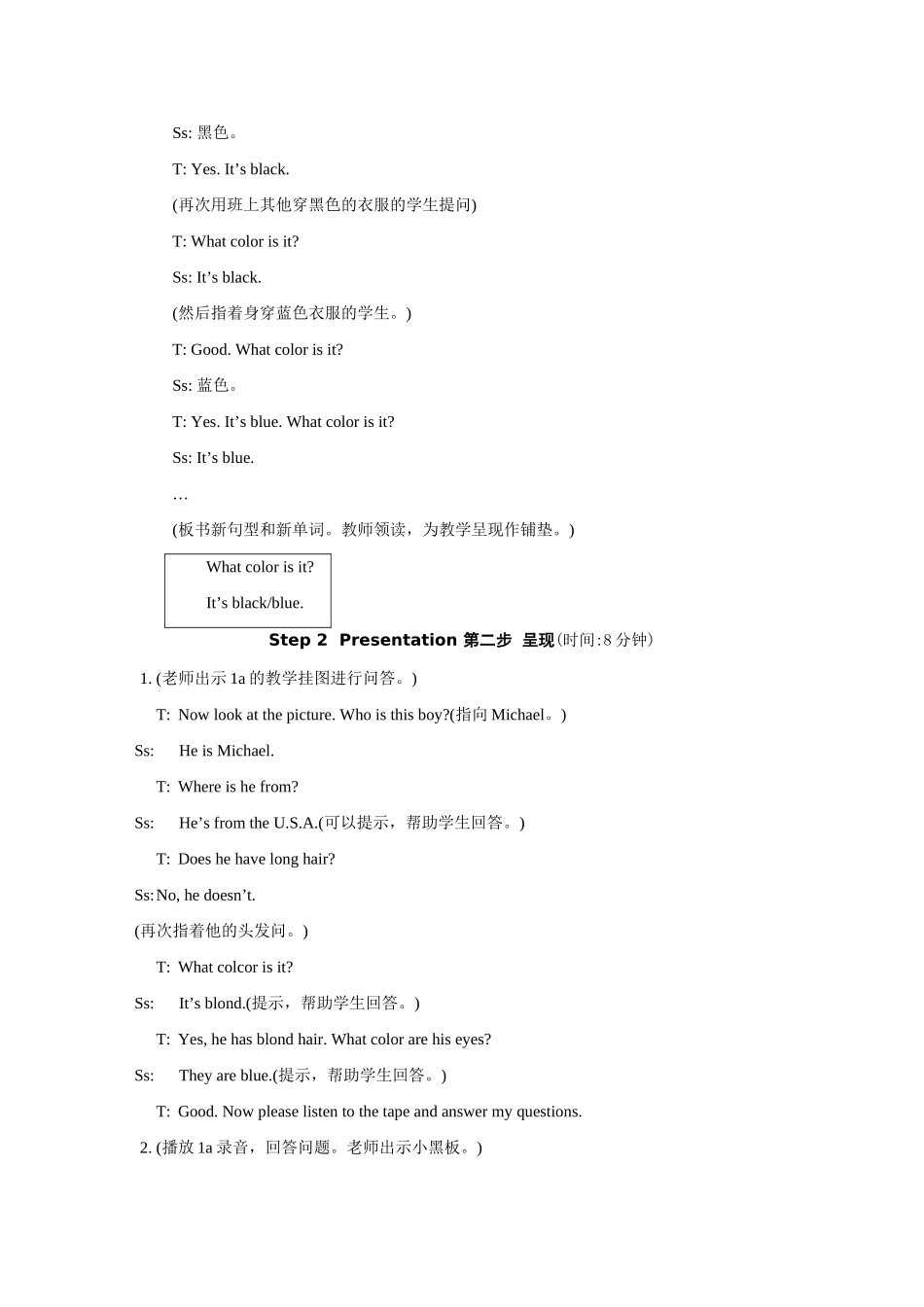 Ss: 黑色。

T: Yes. It’s black.

(再次用班上其他穿黑色的衣服的学生提问)

T: What color is it?

Ss: It’s black.

(然后指着身穿蓝色衣服的学生。)

T: Good. What color is it?

Ss: 蓝色。

T: Yes. It’s blue. What color is it?

Ss: It’s blue.

…

(板书新句型和新单词。教师领读，为教学呈现作铺垫。)

What color is it?

It’s black/blue.

Step 2 Presentation 第二步 呈现(时间:8 分钟)

1. (老师出示 1a 的教学挂图进行问答。)

T: Now look at the picture. Who is this boy?(指向 Michael。)

Ss: He is Michael.

T: Where is he from?

Ss: He’s from the U.S.A.(可以提示，帮助学生回答。)

T: Does he have long hair?

Ss: No, he doesn’t.

(再次指着他的头发问。)

T: What colcor is it?

Ss: It’s blond.(提示，帮助学生回答。)

T: Yes, he has blond hair. What color are his eyes?

Ss: They are blue.(提示，帮助学生回答。)

T: Good. Now please listen to the tape and answer my questions.

2. (播放 1a 录音，回答问题。老师出示小黑板。)